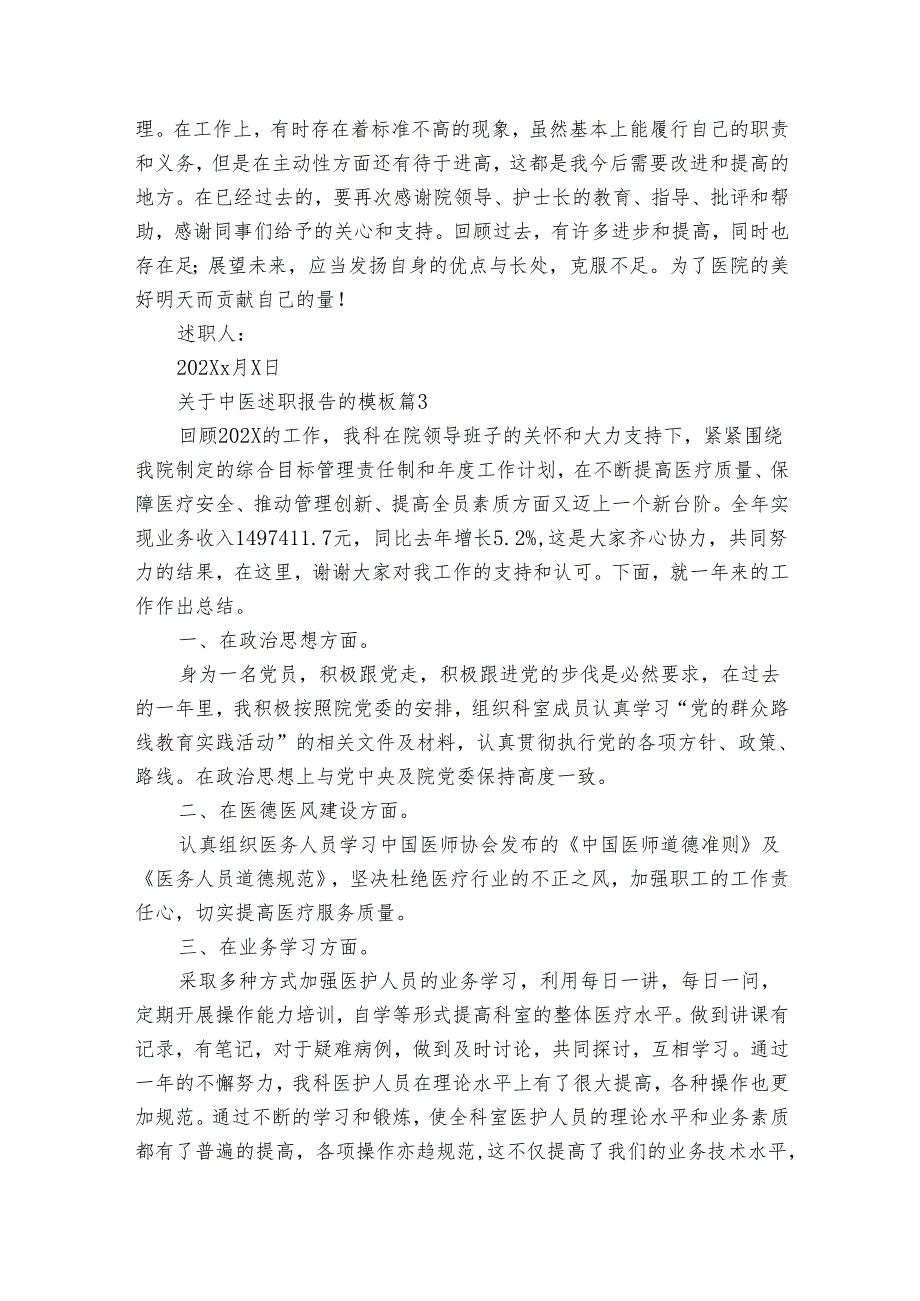 理。在工作上，有时存在着标准不高的现象，虽然基本上能履行自己的职责和义务，但是在主动性方面还有待于进高，这都是我今后需要改进和提高的地方。在已经过去的，要再次感谢院领导、护士长的教育、指导、批评和帮助，感谢同事们给予的关心和支持。回顾过去，有许多进步和提高，同时也存在足；展望未来，应当发扬自身的优点与长处，克服不足。为了医院的美好明天而贡献自己的量！

述职人：

202Xx月X日

关于中医述职报告的模板篇3

回顾202X的工作，我科在院领导班子的关怀和大力支持下，紧紧围绕我院制定的综合目标管理责任制和年度工作计划，在不断提高医疗质量、保障医疗安全、推动管理创新、提高全员素质方面又迈上一个新台阶。全年实现业务收入1497411.7元，同比去年增长5.2%,这是大家齐心协力，共同努力的结果，在这里，谢谢大家对我工作的支持和认可。下面，就一年来的工作作出总结。

一、在政治思想方面。

身为一名党员，积极跟党走，积极跟进党的步伐是必然要求，在过去的一年里，我积极按照院党委的安排，组织科室成员认真学习“党的群众路线教育实践活动”的相关文件及材料，认真贯彻执行党的各项方针、政策、路线。在政治思想上与党中央及院党委保持高度一致。

二、在医德医风建设方面。

认真组织医务人员学习中国医师协会发布的《中国医师道德准则》及《医务人员道德规范》，坚决杜绝医疗行业的不正之风，加强职工的工作责任心，切实提高医疗服务质量。

三、在业务学习方面。

采取多种方式加强医护人员的业务学习，利用每日一讲，每日一问，定期开展操作能力培训，自学等形式提高科室的整体医疗水平。做到讲课有记录，有笔记，对于疑难病例，做到及时讨论，共同探讨，互相学习。通过一年的不懈努力，我科医护人员在理论水平上有了很大提高，各种操作也更加规范。通过不断的学习和锻炼，使全科室医护人员的理论水平和业务素质都有了普遍的提高，各项操作亦趋规范，这不仅提高了我们的业务技术水平，